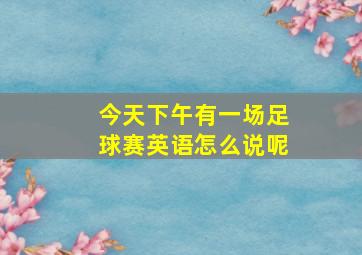 今天下午有一场足球赛英语怎么说呢